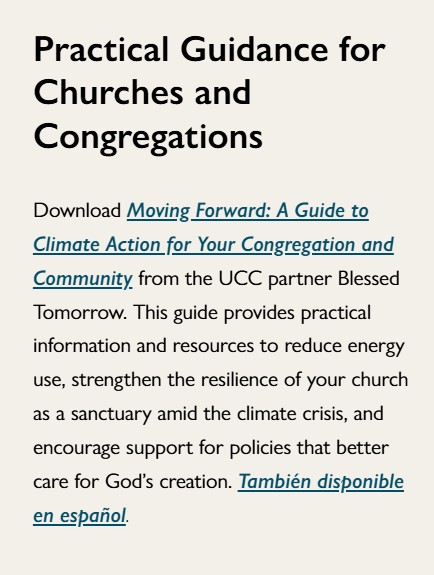 Practical Guidance for Churches and Congregations

Download Moving Forward: A Guide to Climate Action for Your Congregation and Community from the UCC partner Blessed Tomorrow. This guide provides practical information and resources to reduce energy use, strengthen the resilience of your church as a sanctuary amid the climate crisis, and encourage support for policies that better care for God's creation. También disponible en español.